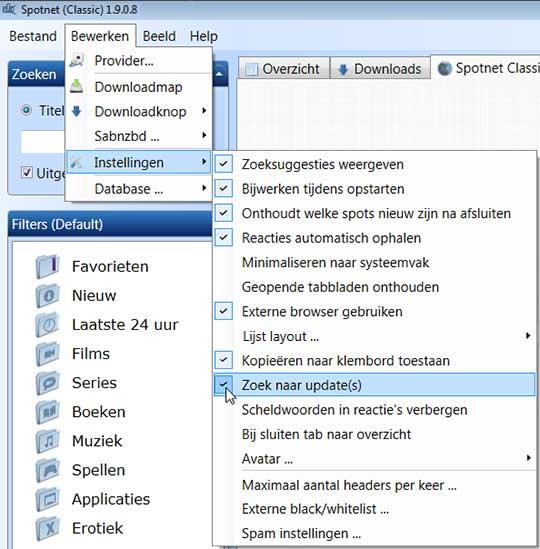 Spotnet (Classic) 1.9.0.8

Bestand Bewerken Beeld Help

Provider...
Downloadmap
Downloadknop
Sabnzbd ...
Instellingen
Database ...

Zoeken
Titel
Uitge

Overzicht Downloads Spotnet Classi

Zoeksuggesties weergeven
Bijwerken tijdens opstarten
Onthoudt welke spots nieuw zijn na afsluiten
Reacties automatisch ophalen
Minimaliseren naar systeemvak
Geopende tabbladen onthouden
Externe browser gebruiken
Lijst layout ...
Kopieëren naar klembord toestaan
Zoek naar update(s)
Scheldwoorden in reactie's verbergen
Bij sluiten tab naar overzicht
Avatar ...
Maximaal aantal headers per keer ...
Externe black/whitelist ...
Spam instellingen ...

Filters (Default)

Favorieten
Nieuw
Laatste 24 uur
Films
Series
Boeken
Muziek
Spellen
Applicaties
Erotiek